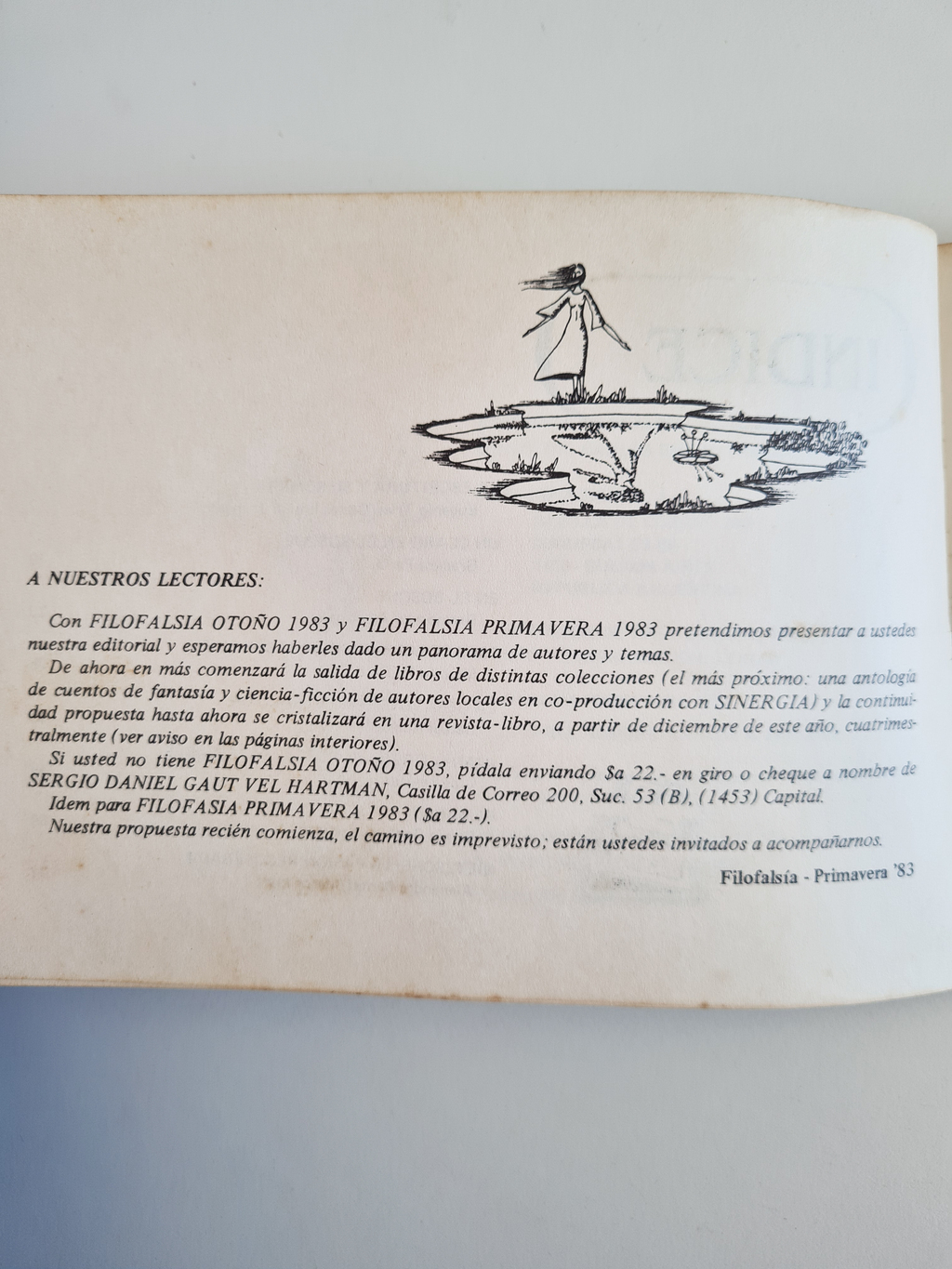 A NUESTROS LECTORES:

Con FILOFALSIA OTOÑO 1983 y FILOFALSIA PRIMAVERA 1983 pretendimos presentar a ustedes nuestra editorial y esperamos haberles dado un panorama de autores y temas.

De ahora en más comenzará la salida de libros de distintas colecciones (el más próximo: una antología de cuentos de fantasía y ciencia-ficción de autores locales en co-producción con SINERGIA) y la continuidad propuesta hasta ahora se cristalizará en una revista-libro, a partir de diciembre de este año, cuatrimestralmente (ver aviso en las páginas interiores).

Si usted no tiene FILOFALSIA OTOÑO 1983, pídala enviando $a 22.- en giro o cheque a nombre de SERGIO DANIEL GAUT VEL HARTMAN, Casilla de Correo 200, Suc. 53 (B), (1453) Capital.

Idem para FILOFASIA PRIMAVERA 1983 ($a 22.-).

Nuestra propuesta recién comienza, el camino es imprevisto; están ustedes invitados a acompañarnos.

Filofalsía - Primavera '83